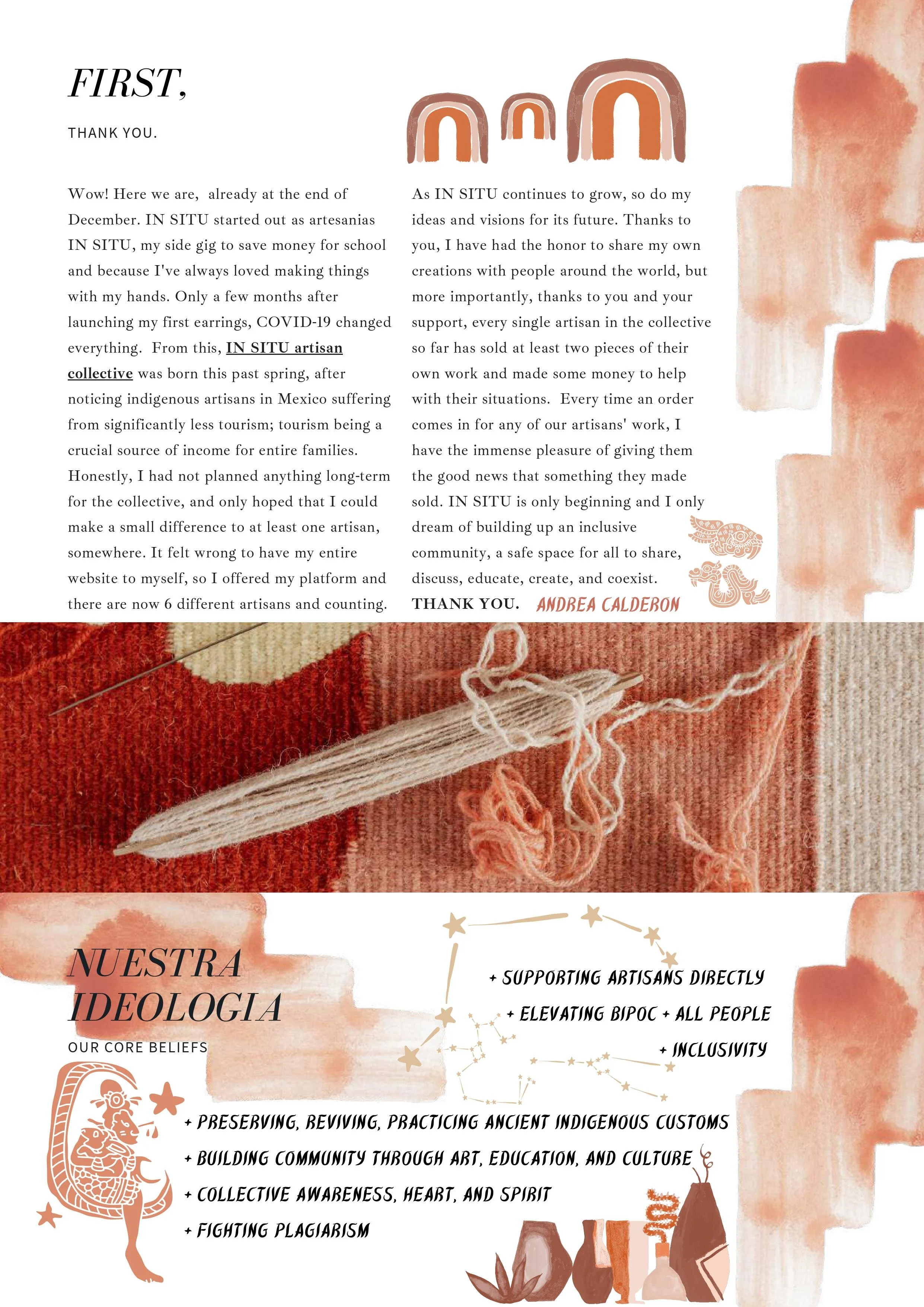 FIRST,

THANK YOU.

Wow! Here we are, already at the end of December. IN SITU started out as artesanias IN SITU, my side gig to save money for school and because I've always loved making things with my hands. Only a few months after launching my first earrings, COVID-19 changed everything. From this, IN SITU artisan collective was born this past spring, after noticing indigenous artisans in Mexico suffering from significantly less tourism; tourism being a crucial source of income for entire families. Honestly, I had not planned anything long-term for the collective, and only hoped that I could make a small difference to at least one artisan, somewhere. It felt wrong to have my entire website to myself, so I offered my platform and there are now 6 different artisans and counting.

As IN SITU continues to grow, so do my ideas and visions for its future. Thanks to you, I have had the honor to share my own creations with people around the world, but more importantly, thanks to you and your support, every single artisan in the collective so far has sold at least two pieces of their own work and made some money to help with their situations. Every time an order comes in for any of our artisans' work, I have the immense pleasure of giving them the good news that something they made sold. IN SITU is only beginning and I only dream of building up an inclusive community, a safe space for all to share, discuss, educate, create, and coexist.

THANK YOU. ANDREA CALDERON

NUESTRA IDEOLOGIA

OUR CORE BELIEFS

+ SUPPORTING ARTISANS DIRECTLY
+ ELEVATING BIPOC + ALL PEOPLE
+ INCLUSIVITY

+ PRESERVING, REVIVING, PRACTICING ANCIENT INDIGENOUS CUSTOMS
+ BUILDING COMMUNITY THROUGH ART, EDUCATION, AND CULTURE
+ COLLECTIVE AWARENESS, HEART, AND SPIRIT
+ FIGHTING PLAGIARISM